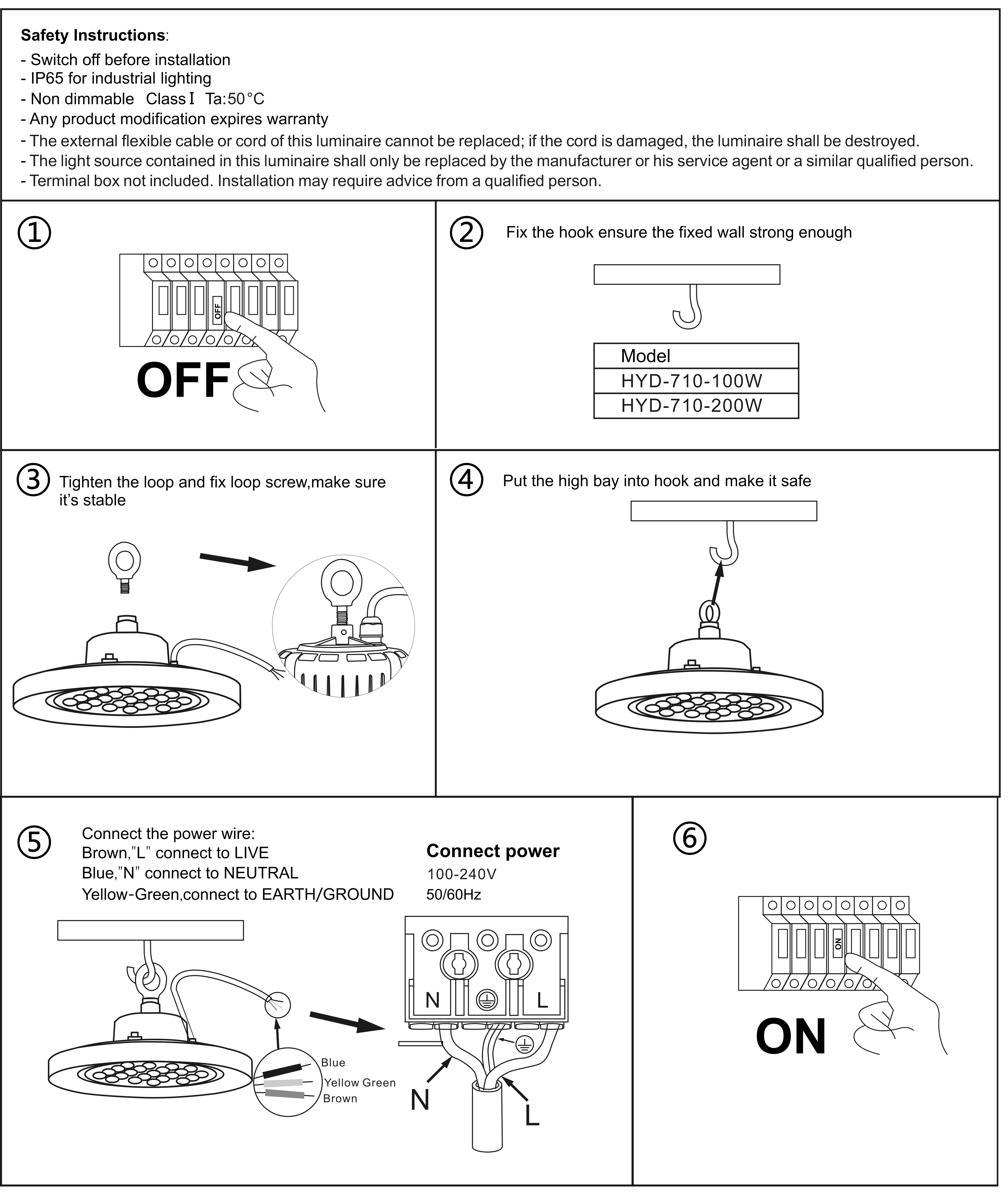 **Safety Instructions**:
- Switch off before installation
- IP65 for industrial lighting
- Non dimmable Class I Ta:50°C
- Any product modification expires warranty
- The external flexible cable or cord of this luminaire cannot be replaced; if the cord is damaged, the luminaire shall be destroyed.
- The light source contained in this luminaire shall only be replaced by the manufacturer or his service agent or a similar qualified person.
- Terminal box not included. Installation may require advice from a qualified person.

①

OFF

OFF

② Fix the hook ensure the fixed wall strong enough

| Model |
|---|
| HYD-710-100W |
| HYD-710-200W |

③ Tighten the loop and fix loop screw,make sure it's stable

④ Put the high bay into hook and make it safe

⑤ Connect the power wire:
Brown,"L" connect to LIVE
Blue,"N" connect to NEUTRAL
Yellow-Green,connect to EARTH/GROUND

**Connect power**
100-240V
50/60Hz

Blue
Yellow Green
Brown

N
L
N
L

⑥

ON

ON